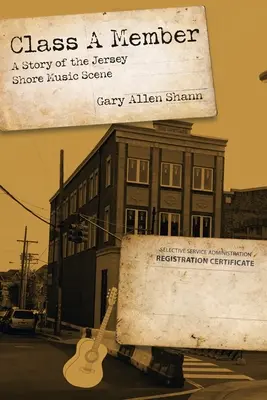 Class A Member

A Story of the Jersey Shore Music Scene

Gary Allen Shann

SELECTIVE SERVICE ADMINISTRATION
REGISTRATION CERTIFICATE